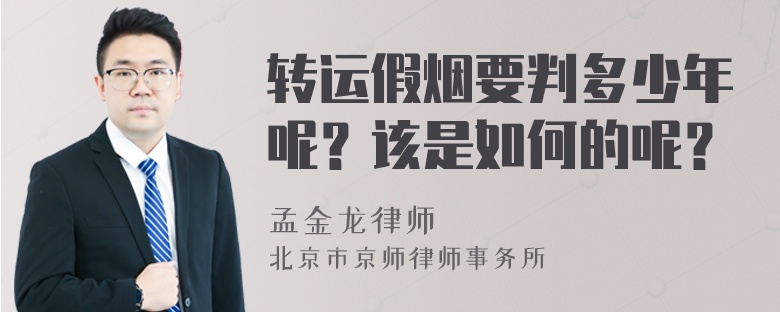 转运假烟要判多少年呢？该是如何的呢？

孟金龙律师

北京市京师律师事务所